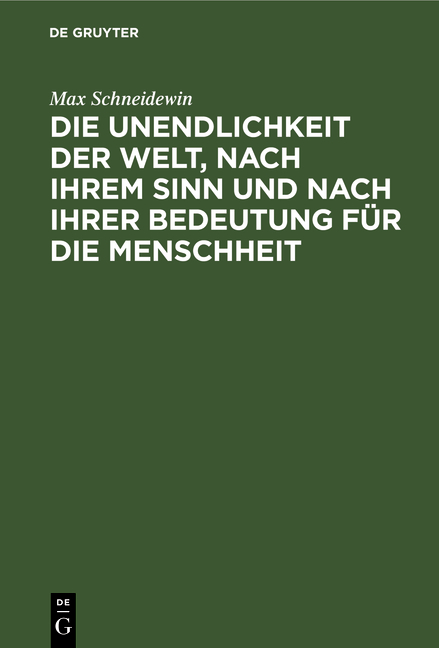 DE GRUYTER

Max Schneidewin

DIE UNENDLICHKEIT DER WELT, NACH IHREM SINN UND NACH IHRER BEDEUTUNG FÜR DIE MENSCHHEIT

DE
G